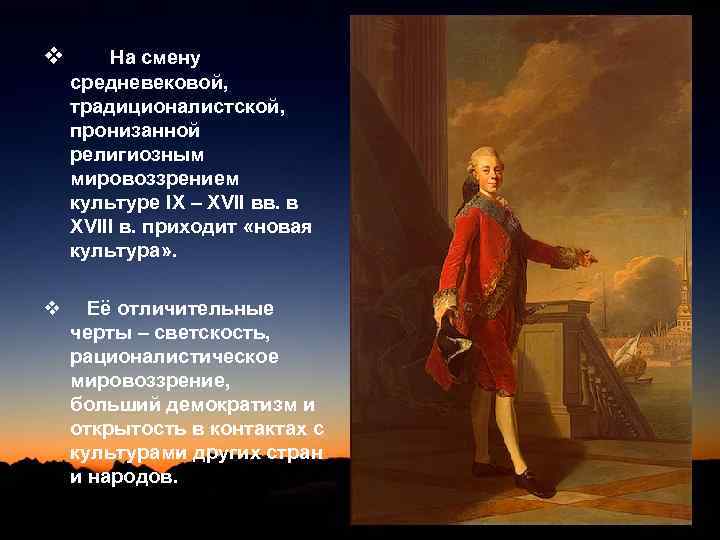 ❖ На смену средневековой, традиционалистской, пронизанной религиозным мировоззрением культуре IX – XVII вв. в XVIII в. приходит «новая культура».

❖ Её отличительные черты – светскость, рационалистическое мировоззрение, больший демократизм и открытость в контактах с культурами других стран и народов.